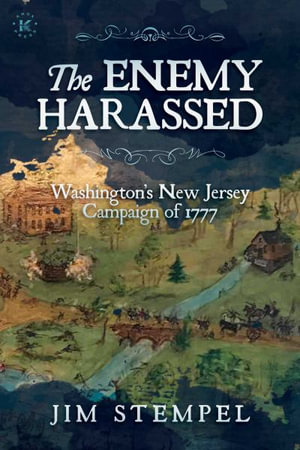 K

The ENEMY HARASSED

Washington's New Jersey Campaign of 1777

JIM STEMPEL